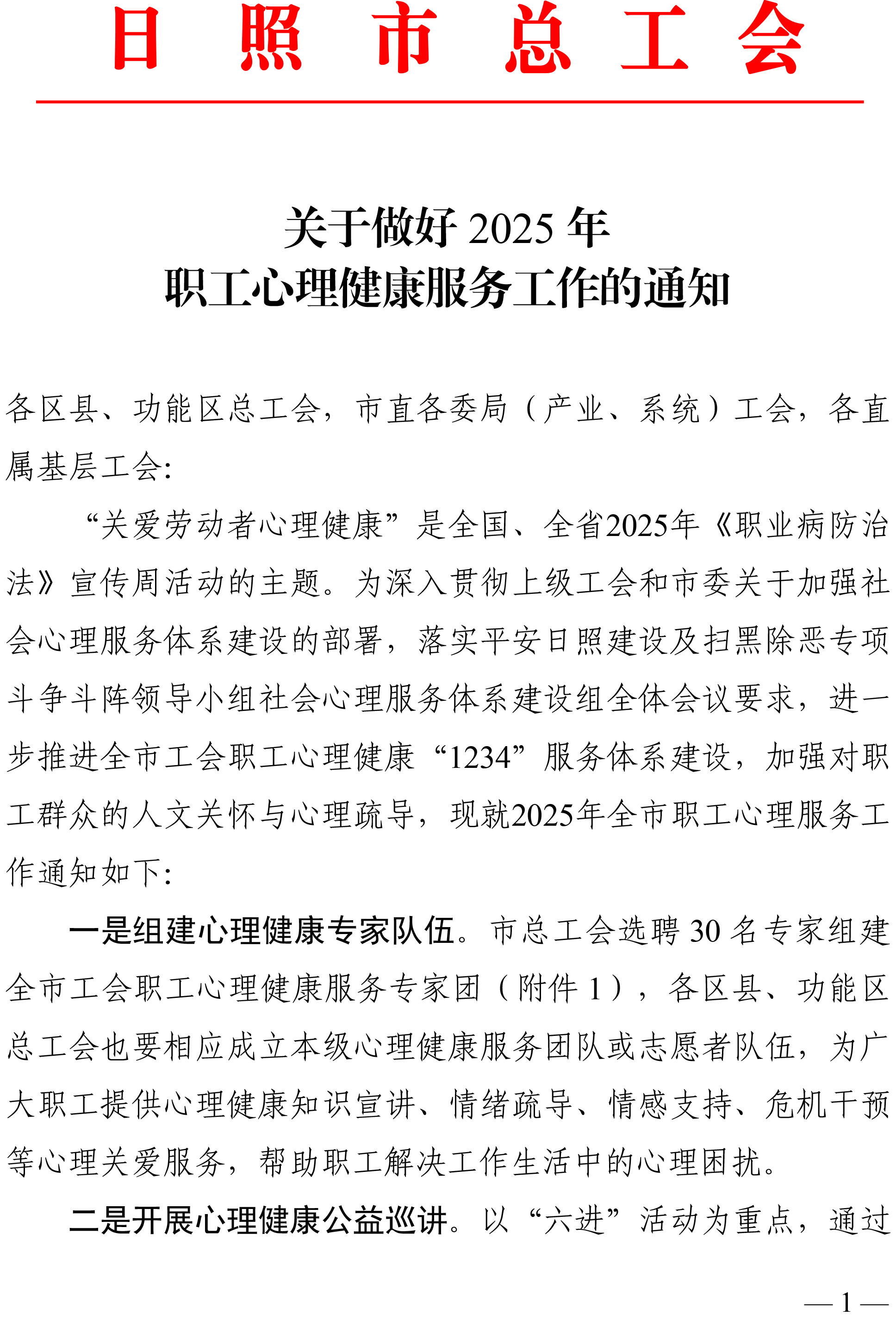 日 照 市 总 工 会

关于做好 2025 年
职工心理健康服务工作的通知

各区县、功能区总工会，市直各委局（产业、系统）工会，各直属基层工会：

“关爱劳动者心理健康”是全国、全省2025年《职业病防治法》宣传周活动的主题。为深入贯彻上级工会和市委关于加强社会心理服务体系建设的部署，落实平安日照建设及扫黑除恶专项斗争斗阵领导小组社会心理服务体系建设组全体会议要求，进一步推进全市工会职工心理健康“1234”服务体系建设，加强对职工群众的人文关怀与心理疏导，现就2025年全市职工心理服务工作通知如下：

一是组建心理健康专家队伍。市总工会选聘 30 名专家组建全市工会职工心理健康服务专家团（附件 1），各区县、功能区总工会也要相应成立本级心理健康服务团队或志愿者队伍，为广大职工提供心理健康知识宣讲、情绪疏导、情感支持、危机干预等心理关爱服务，帮助职工解决工作生活中的心理困扰。

二是开展心理健康公益巡讲。以“六进”活动为重点，通过

— 1 —